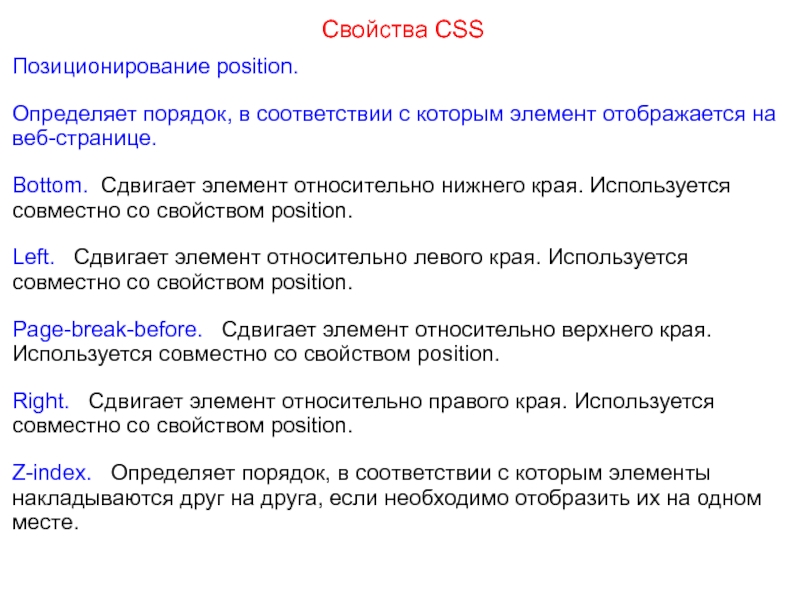 Свойства CSS

Позиционирование position.

Определяет порядок, в соответствии с которым элемент отображается на веб-странице.

Bottom. Сдвигает элемент относительно нижнего края. Используется совместно со свойством position.

Left. Сдвигает элемент относительно левого края. Используется совместно со свойством position.

Page-break-before. Сдвигает элемент относительно верхнего края. Используется совместно со свойством position.

Right. Сдвигает элемент относительно правого края. Используется совместно со свойством position.

Z-index. Определяет порядок, в соответствии с которым элементы накладываются друг на друга, если необходимо отобразить их на одном месте.